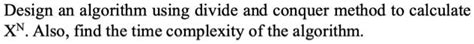 Design an algorithm using divide and conquer method to calculate $X^N$. Also, find the time complexity of the algorithm.